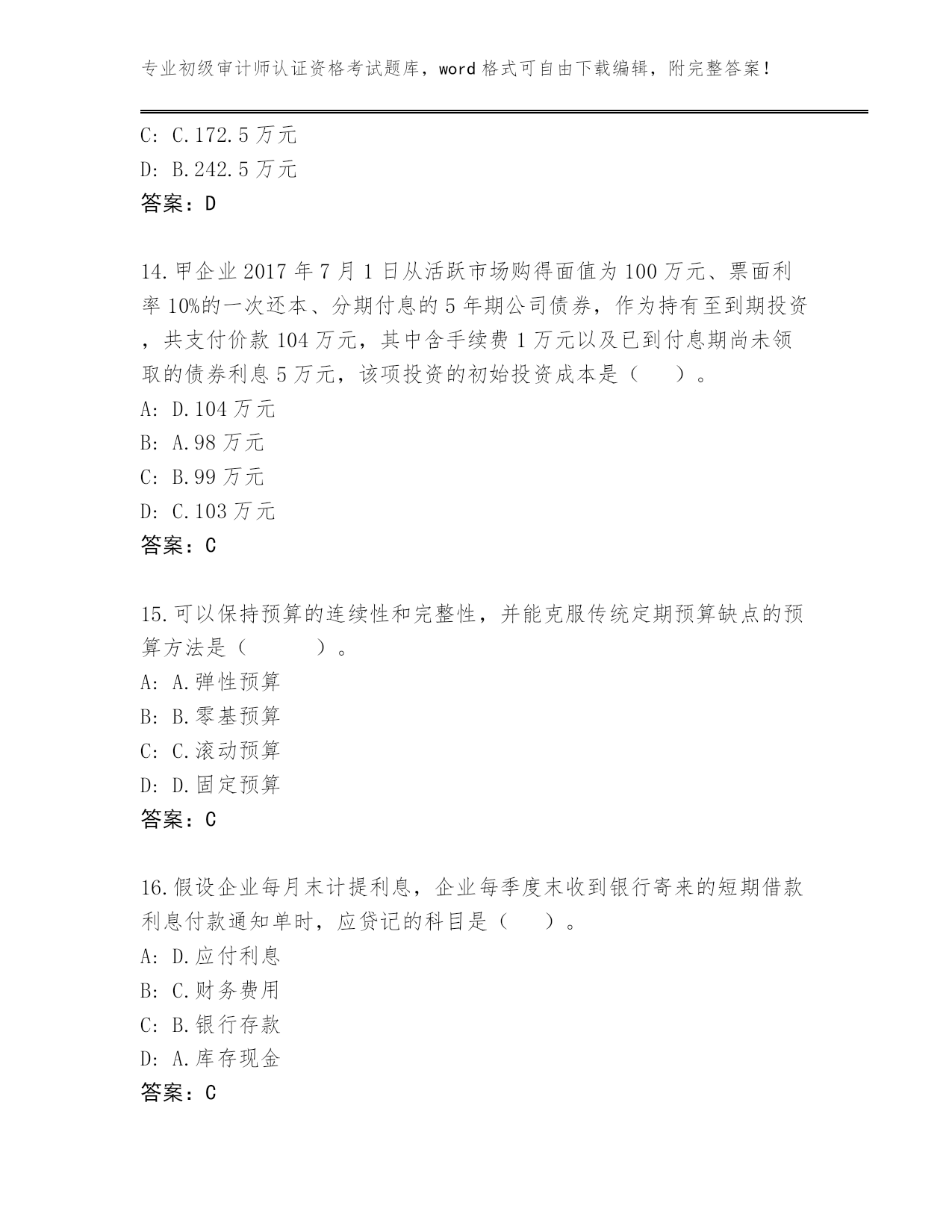 专业初级审计师认证资格考试题库，word 格式可自由下载编辑，附完整答案！

C: C.172.5 万元
D: B.242.5 万元
答案：D

14.甲企业 2017 年 7 月 1 日从活跃市场购得面值为 100 万元、票面利率 10%的一次还本、分期付息的 5 年期公司债券，作为持有至到期投资，共支付价款 104 万元，其中含手续费 1 万元以及已到付息期尚未领取的债券利息 5 万元，该项投资的初始投资成本是（　　）。
A: D.104 万元
B: A.98 万元
C: B.99 万元
D: C.103 万元
答案：C

15.可以保持预算的连续性和完整性，并能克服传统定期预算缺点的预算方法是（　　　）。
A: A.弹性预算
B: B.零基预算
C: C.滚动预算
D: D.固定预算
答案：C

16.假设企业每月末计提利息，企业每季度末收到银行寄来的短期借款利息付款通知单时，应贷记的科目是（　　）。
A: D.应付利息
B: C.财务费用
C: B.银行存款
D: A.库存现金
答案：C